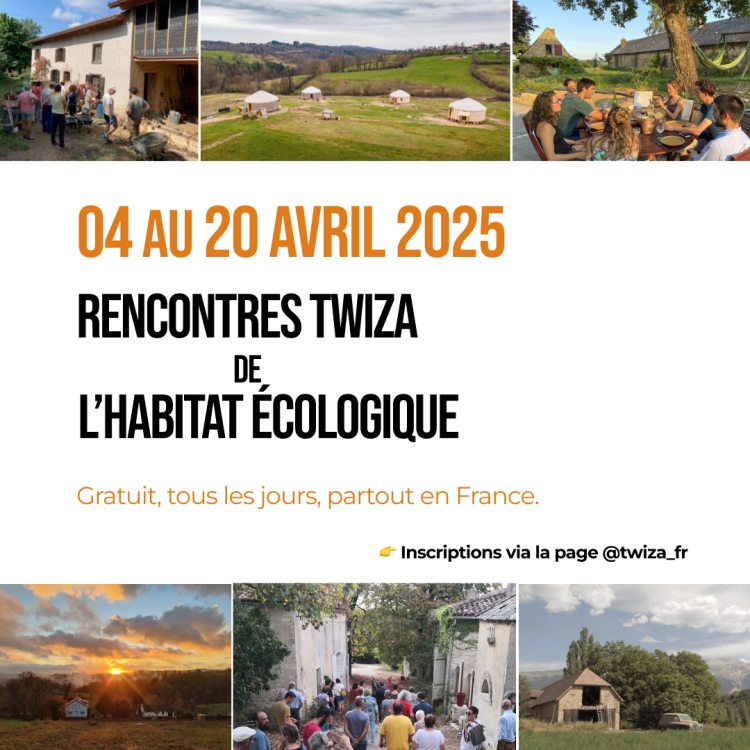 04 AU 20 AVRIL 2025

RENCONTRES TWIZA DE L'HABITAT ÉCOLOGIQUE

Gratuit, tous les jours, partout en France.

👉 Inscriptions via la page @twiza_fr